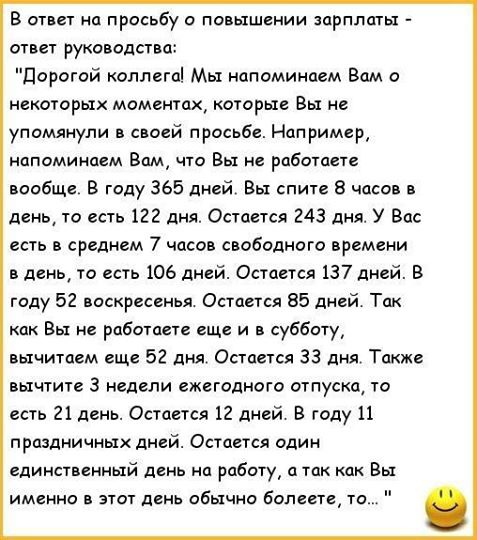 В ответ на просьбу о повышении зарплаты - ответ руководства:
"Дорогой коллега! Мы напоминаем Вам о некоторых моментах, которые Вы не упомянули в своей просьбе. Например, напоминаем Вам, что Вы не работаете вообще. В году 365 дней. Вы спите 8 часов в день, то есть 122 дня. Остается 243 дня. У Вас есть в среднем 7 часов свободного времени в день, то есть 106 дней. Остается 137 дней. В году 52 воскресенья. Остается 85 дней. Так как Вы не работаете еще и в субботу, вычитаем еще 52 дня. Остается 33 дня. Также вычтите 3 недели ежегодного отпуска, то есть 21 день. Остается 12 дней. В году 11 праздничных дней. Остается один единственный день на работу, а так как Вы именно в этот день обычно болеете, то... "